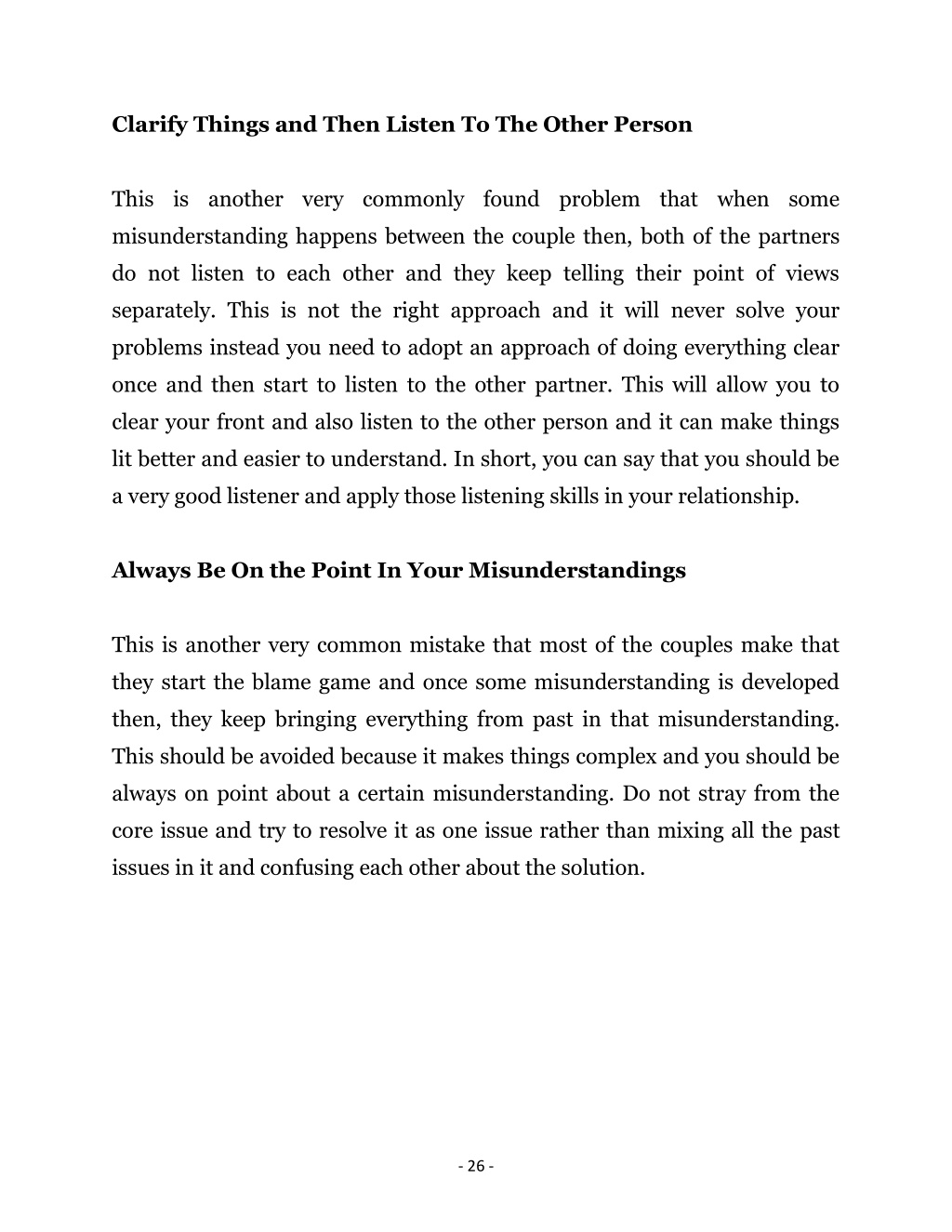 Clarify Things and Then Listen To The Other Person

This is another very commonly found problem that when some misunderstanding happens between the couple then, both of the partners do not listen to each other and they keep telling their point of views separately. This is not the right approach and it will never solve your problems instead you need to adopt an approach of doing everything clear once and then start to listen to the other partner. This will allow you to clear your front and also listen to the other person and it can make things lit better and easier to understand. In short, you can say that you should be a very good listener and apply those listening skills in your relationship.

Always Be On the Point In Your Misunderstandings

This is another very common mistake that most of the couples make that they start the blame game and once some misunderstanding is developed then, they keep bringing everything from past in that misunderstanding. This should be avoided because it makes things complex and you should be always on point about a certain misunderstanding. Do not stray from the core issue and try to resolve it as one issue rather than mixing all the past issues in it and confusing each other about the solution.

- 26 -